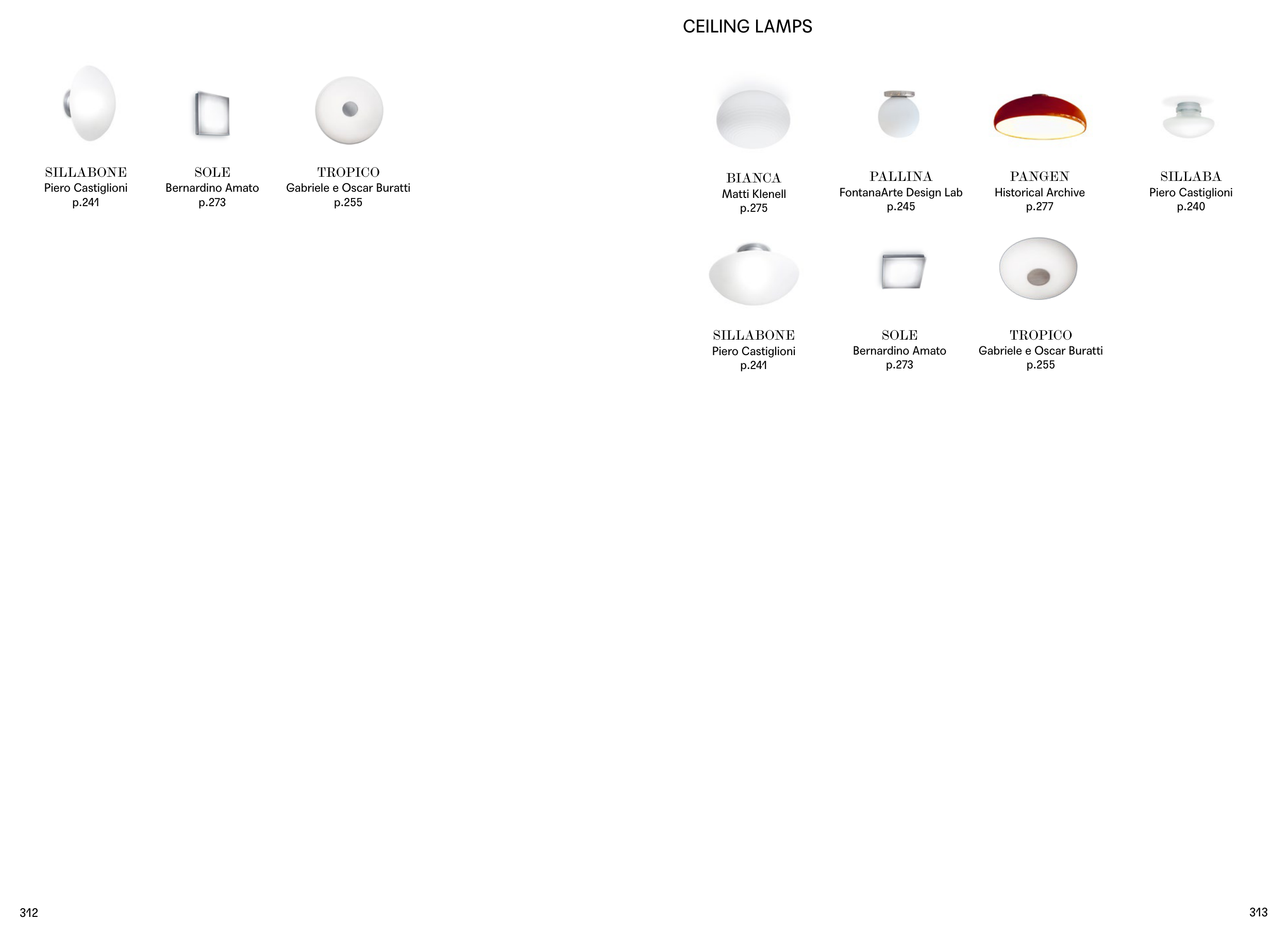 SILLABONE
Piero Castiglioni
p.241

SOLE
Bernardino Amato
p.273

TROPICO
Gabriele e Oscar Buratti
p.255

312

CEILING LAMPS

BIANCA
Matti Klenell
p.275

PALLINA
FontanaArte Design Lab
p.245

PANGEN
Historical Archive
p.277

SILLABA
Piero Castiglioni
p.240

SILLABONE
Piero Castiglioni
p.241

SOLE
Bernardino Amato
p.273

TROPICO
Gabriele e Oscar Buratti
p.255

313